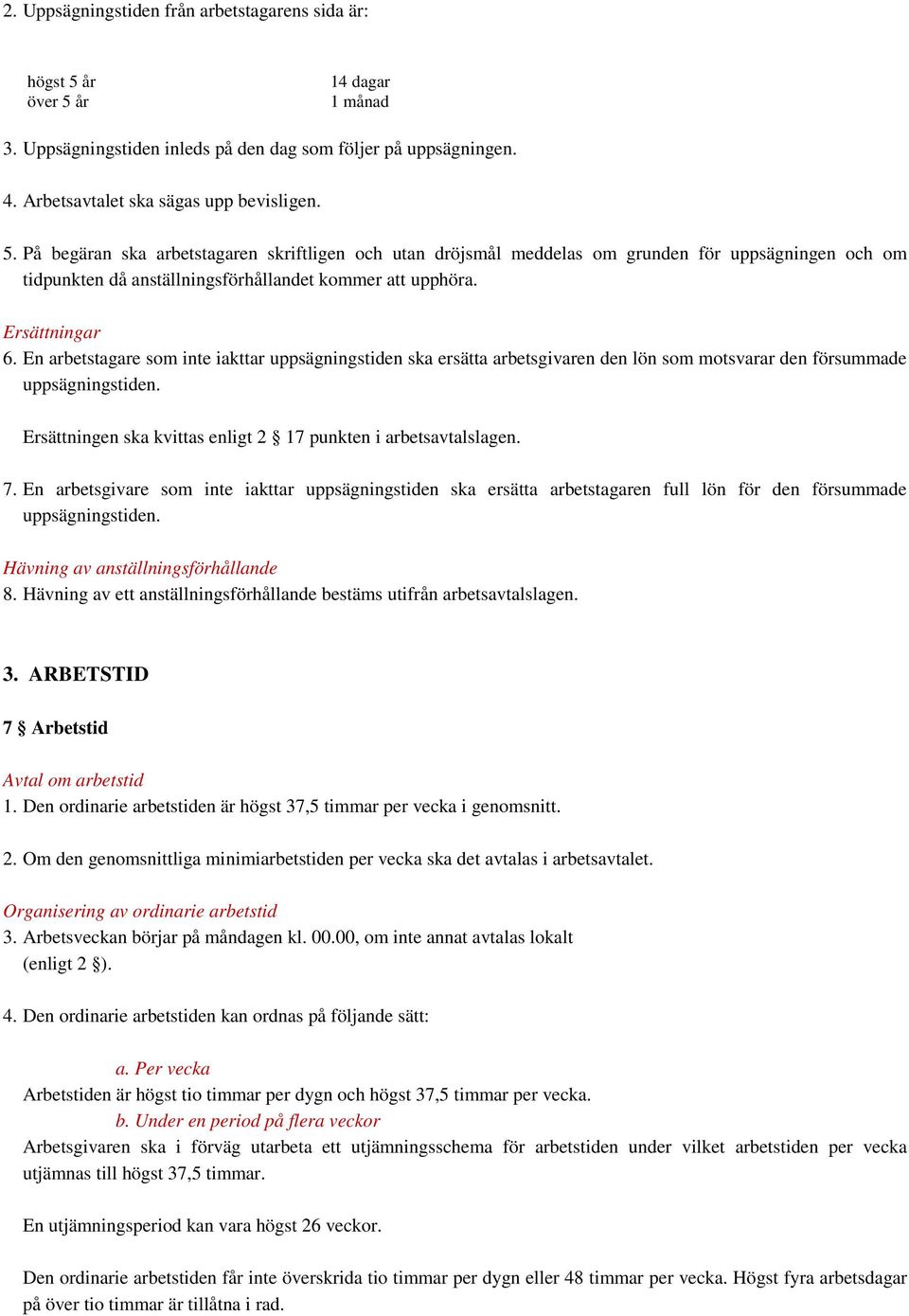 2. Uppsägningstiden från arbetstagarens sida är:

| högst 5 år | 14 dagar |
|---|---|
| över 5 år | 1 månad |

3. Uppsägningstiden inleds på den dag som följer på uppsägningen.

4. Arbetsavtalet ska sägas upp bevisligen.

5. På begäran ska arbetstagaren skriftligen och utan dröjsmål meddelas om grunden för uppsägningen och om tidpunkten då anställningsförhållandet kommer att upphöra.

Ersättningar
6. En arbetstagare som inte iakttar uppsägningstiden ska ersätta arbetsgivaren den lön som motsvarar den försummade uppsägningstiden.

Ersättningen ska kvittas enligt 2 § 17 punkten i arbetsavtalslagen.

7. En arbetsgivare som inte iakttar uppsägningstiden ska ersätta arbetstagaren full lön för den försummade uppsägningstiden.

Hävning av anställningsförhållande
8. Hävning av ett anställningsförhållande bestäms utifrån arbetsavtalslagen.

3. ARBETSTID

7 § Arbetstid

Avtal om arbetstid
1. Den ordinarie arbetstiden är högst 37,5 timmar per vecka i genomsnitt.

2. Om den genomsnittliga minimiarbetstiden per vecka ska det avtalas i arbetsavtalet.

Organisering av ordinarie arbetstid
3. Arbetsveckan börjar på måndagen kl. 00.00, om inte annat avtalas lokalt (enligt 2 §).

4. Den ordinarie arbetstiden kan ordnas på följande sätt:

a. Per vecka
Arbetstiden är högst tio timmar per dygn och högst 37,5 timmar per vecka.
b. Under en period på flera veckor
Arbetsgivaren ska i förväg utarbeta ett utjämningsschema för arbetstiden under vilket arbetstiden per vecka utjämnas till högst 37,5 timmar.

En utjämningsperiod kan vara högst 26 veckor.

Den ordinarie arbetstiden får inte överskrida tio timmar per dygn eller 48 timmar per vecka. Högst fyra arbetsdagar på över tio timmar är tillåtna i rad.